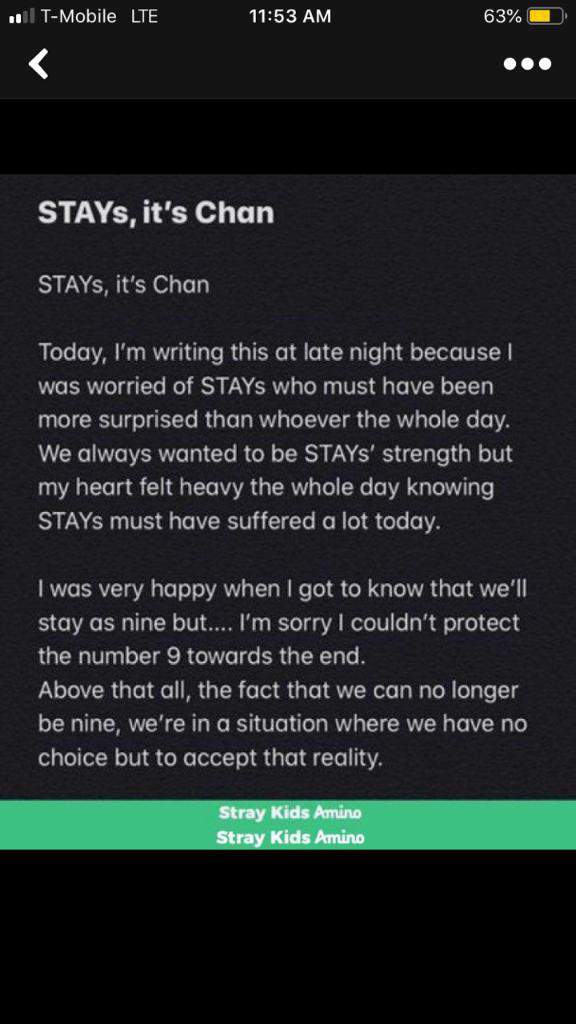 T-Mobile LTE 11:53 AM 63%

STAYs, it's Chan

STAYs, it's Chan

Today, I'm writing this at late night because I was worried of STAYs who must have been more surprised than whoever the whole day. We always wanted to be STAYs' strength but my heart felt heavy the whole day knowing STAYs must have suffered a lot today.

I was very happy when I got to know that we'll stay as nine but.... I'm sorry I couldn't protect the number 9 towards the end.
Above that all, the fact that we can no longer be nine, we're in a situation where we have no choice but to accept that reality.

Stray Kids Amino
Stray Kids Amino